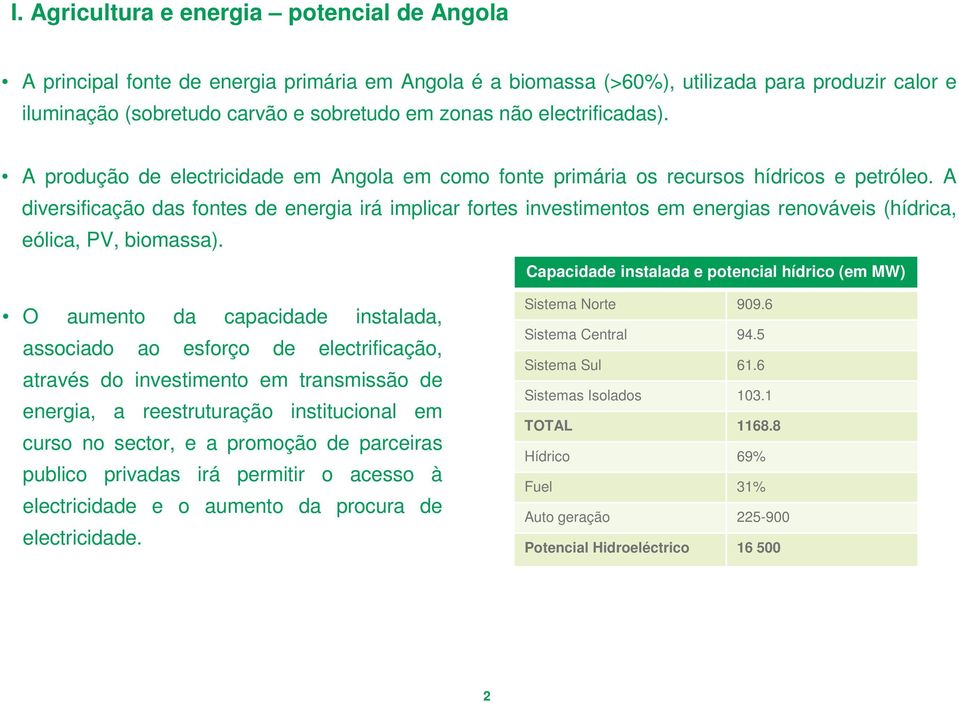 I. Agricultura e energia – potencial de Angola

• A principal fonte de energia primária em Angola é a biomassa (>60%), utilizada para produzir calor e iluminação (sobretudo carvão e sobretudo em zonas não electrificadas).

• A produção de electricidade em Angola em como fonte primária os recursos hídricos e petróleo. A diversificação das fontes de energia irá implicar fortes investimentos em energias renováveis (hídrica, eólica, PV, biomassa).

• O aumento da capacidade instalada, associado ao esforço de electrificação, através do investimento em transmissão de energia, a reestruturação institucional em curso no sector, e a promoção de parceiras publico privadas irá permitir o acesso à electricidade e o aumento da procura de electricidade.

| Capacidade instalada e potencial hídrico (em MW) | |
|---|---|
| Sistema Norte | 909.6 |
| Sistema Central | 94.5 |
| Sistema Sul | 61.6 |
| Sistemas Isolados | 103.1 |
| TOTAL | 1168.8 |
| Hídrico | 69% |
| Fuel | 31% |
| Auto geração | 225-900 |
| Potencial Hidroeléctrico | 16 500 |

2